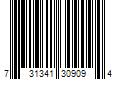 7 31341 30909 4